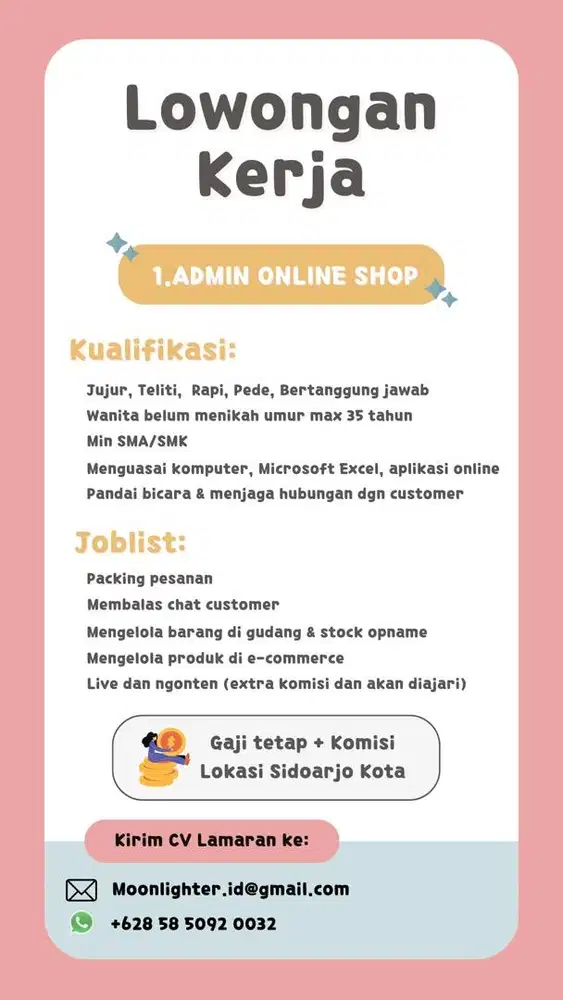 Lowongan Kerja

1.ADMIN ONLINE SHOP

Kualifikasi:

Jujur, Teliti, Rapi, Pede, Bertanggung jawab
Wanita belum menikah umur max 35 tahun
Min SMA/SMK
Menguasai komputer, Microsoft Excel, aplikasi online
Pandai bicara & menjaga hubungan dgn customer

Joblist:

Packing pesanan
Membalas chat customer
Mengelola barang di gudang & stock opname
Mengelola produk di e-commerce
Live dan ngonten (extra komisi dan akan diajari)

Gaji tetap + Komisi
Lokasi Sidoarjo Kota

Kirim CV Lamaran ke:

Moonlighter.id@gmail.com
+628 58 5092 0032